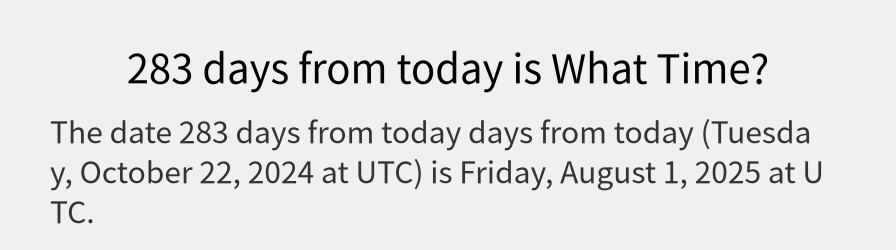 283 days from today is What Time?

The date 283 days from today days from today (Tuesday, October 22, 2024 at UTC) is Friday, August 1, 2025 at UTC.